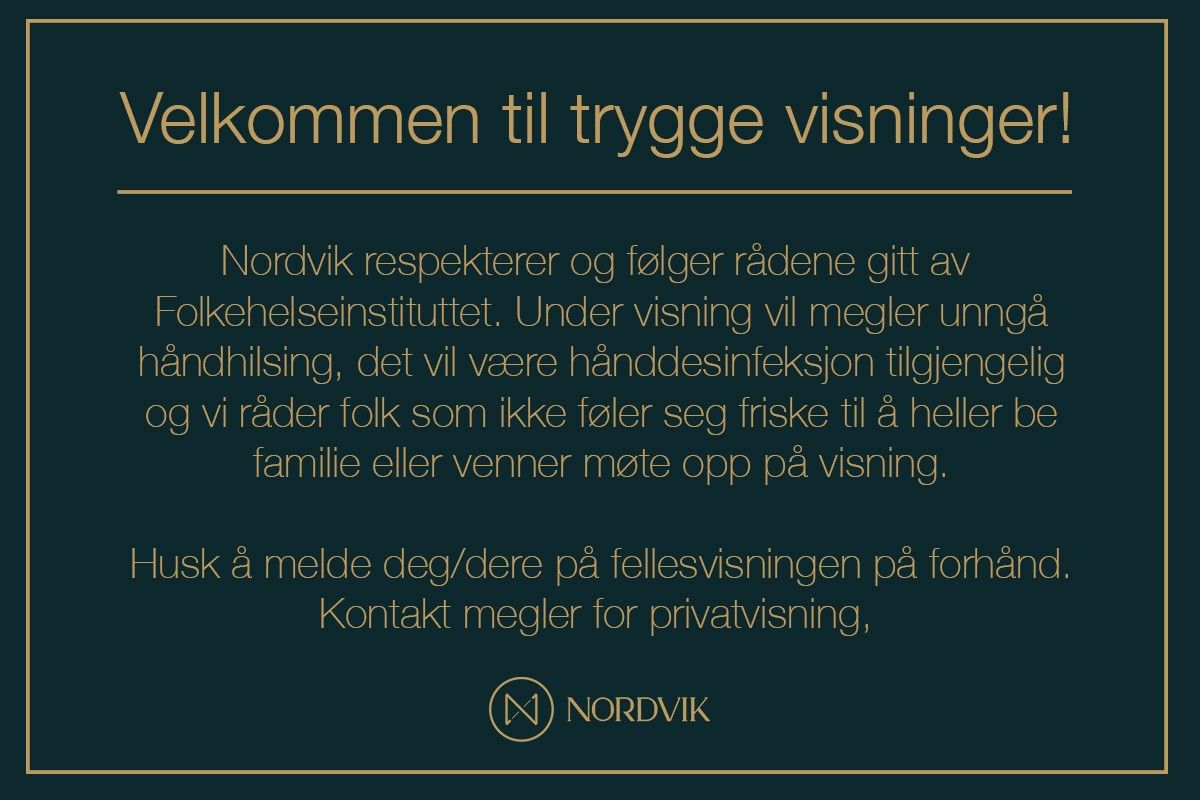 Velkommen til trygge visninger!

Nordvik respekterer og følger rådene gitt av Folkehelseinstituttet. Under visning vil megler unngå håndhilsing, det vil være hånddesinfeksjon tilgjengelig og vi råder folk som ikke føler seg friske til å heller be familie eller venner møte opp på visning.

Husk å melde deg/dere på fellesvisningen på forhånd. Kontakt megler for privatvisning,

NORDVIK